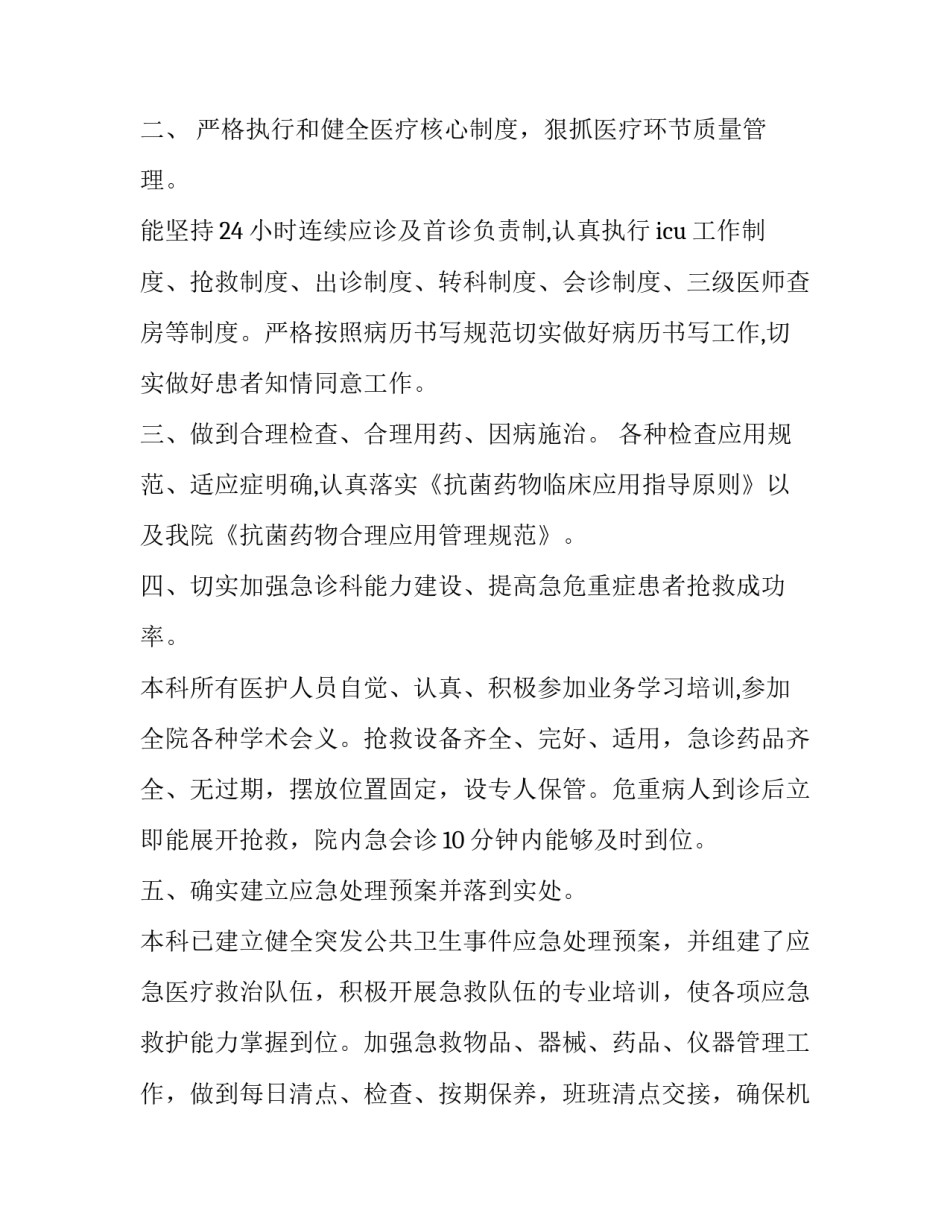 二、 严格执行和健全医疗核心制度，狠抓医疗环节质量管理。

能坚持 24 小时连续应诊及首诊负责制,认真执行 icu 工作制度、抢救制度、出诊制度、转科制度、会诊制度、三级医师查房等制度。严格按照病历书写规范切实做好病历书写工作,切实做好患者知情同意工作。

三、做到合理检查、合理用药、因病施治。 各种检查应用规范、适应症明确,认真落实《抗菌药物临床应用指导原则》以及我院《抗菌药物合理应用管理规范》。

四、切实加强急诊科能力建设、提高急危重症患者抢救成功率。

本科所有医护人员自觉、认真、积极参加业务学习培训,参加全院各种学术会义。抢救设备齐全、完好、适用，急诊药品齐全、无过期，摆放位置固定，设专人保管。危重病人到诊后立即能展开抢救，院内急会诊 10 分钟内能够及时到位。

五、确实建立应急处理预案并落到实处。

本科已建立健全突发公共卫生事件应急处理预案，并组建了应急医疗救治队伍，积极开展急救队伍的专业培训，使各项应急救护能力掌握到位。加强急救物品、器械、药品、仪器管理工作，做到每日清点、检查、按期保养，班班清点交接，确保机